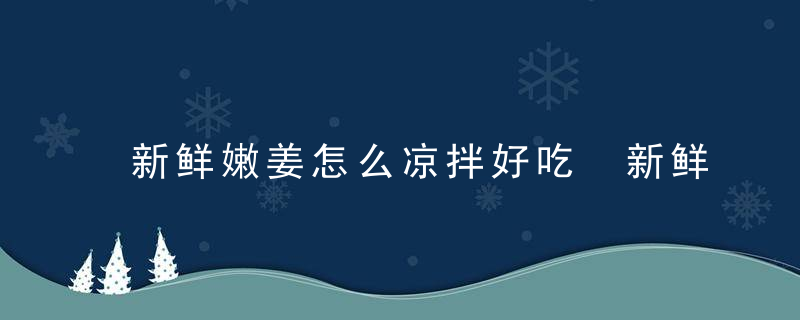 新鲜嫩姜怎么凉拌好吃 新鲜